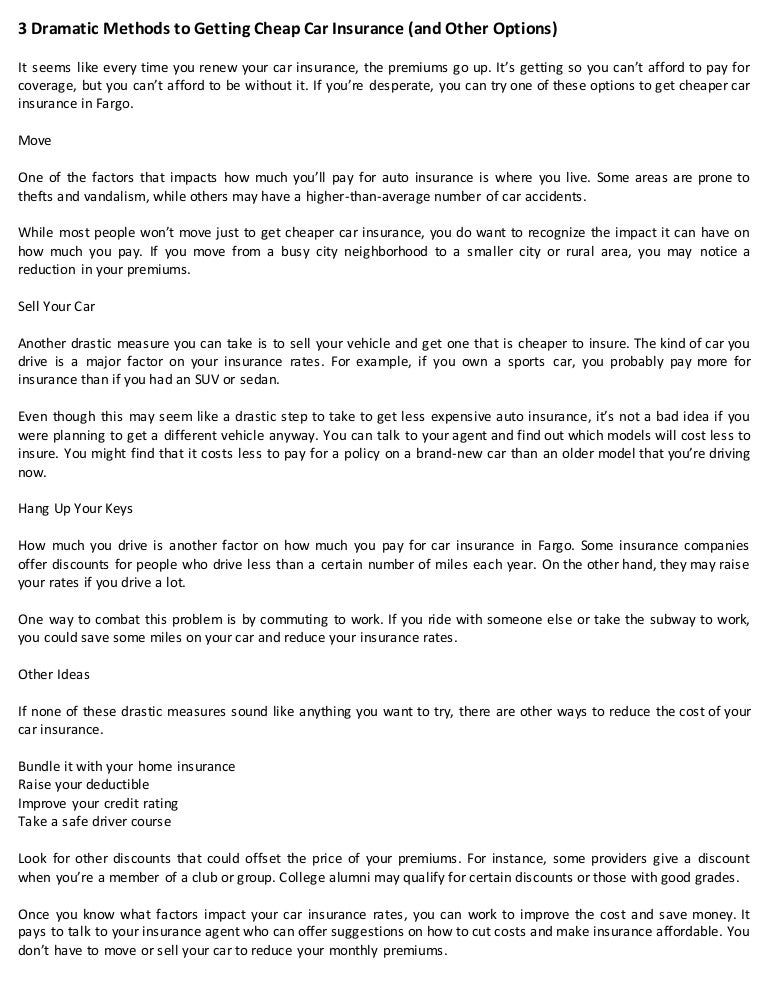 3 Dramatic Methods to Getting Cheap Car Insurance (and Other Options)

It seems like every time you renew your car insurance, the premiums go up. It's getting so you can't afford to pay for coverage, but you can't afford to be without it. If you're desperate, you can try one of these options to get cheaper car insurance in Fargo.

Move

One of the factors that impacts how much you'll pay for auto insurance is where you live. Some areas are prone to thefts and vandalism, while others may have a higher-than-average number of car accidents.

While most people won't move just to get cheaper car insurance, you do want to recognize the impact it can have on how much you pay. If you move from a busy city neighborhood to a smaller city or rural area, you may notice a reduction in your premiums.

Sell Your Car

Another drastic measure you can take is to sell your vehicle and get one that is cheaper to insure. The kind of car you drive is a major factor on your insurance rates. For example, if you own a sports car, you probably pay more for insurance than if you had an SUV or sedan.

Even though this may seem like a drastic step to take to get less expensive auto insurance, it's not a bad idea if you were planning to get a different vehicle anyway. You can talk to your agent and find out which models will cost less to insure. You might find that it costs less to pay for a policy on a brand-new car than an older model that you're driving now.

Hang Up Your Keys

How much you drive is another factor on how much you pay for car insurance in Fargo. Some insurance companies offer discounts for people who drive less than a certain number of miles each year. On the other hand, they may raise your rates if you drive a lot.

One way to combat this problem is by commuting to work. If you ride with someone else or take the subway to work, you could save some miles on your car and reduce your insurance rates.

Other Ideas

If none of these drastic measures sound like anything you want to try, there are other ways to reduce the cost of your car insurance.

Bundle it with your home insurance
Raise your deductible
Improve your credit rating
Take a safe driver course

Look for other discounts that could offset the price of your premiums. For instance, some providers give a discount when you're a member of a club or group. College alumni may qualify for certain discounts or those with good grades.

Once you know what factors impact your car insurance rates, you can work to improve the cost and save money. It pays to talk to your insurance agent who can offer suggestions on how to cut costs and make insurance affordable. You don't have to move or sell your car to reduce your monthly premiums.